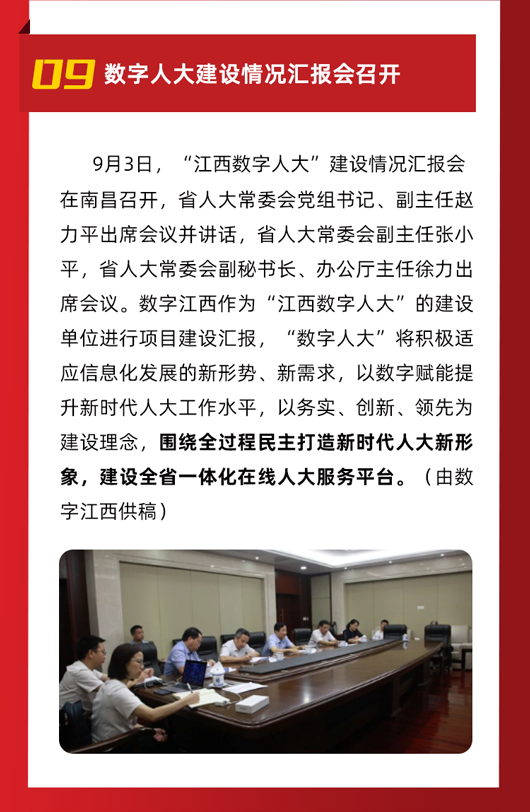 09 数字人大建设情况汇报会召开

9月3日，“江西数字人大”建设情况汇报会在南昌召开，省人大常委会党组书记、副主任赵力平出席会议并讲话，省人大常委会副主任张小平，省人大常委会副秘书长、办公厅主任徐力出席会议。数字江西作为“江西数字人大”的建设单位进行项目建设汇报，“数字人大”将积极适应信息化发展的新形势、新需求，以数字赋能提升新时代人大工作水平，以务实、创新、领先为建设理念，围绕全过程民主打造新时代人大新形象，建设全省一体化在线人大服务平台。（由数字江西供稿）